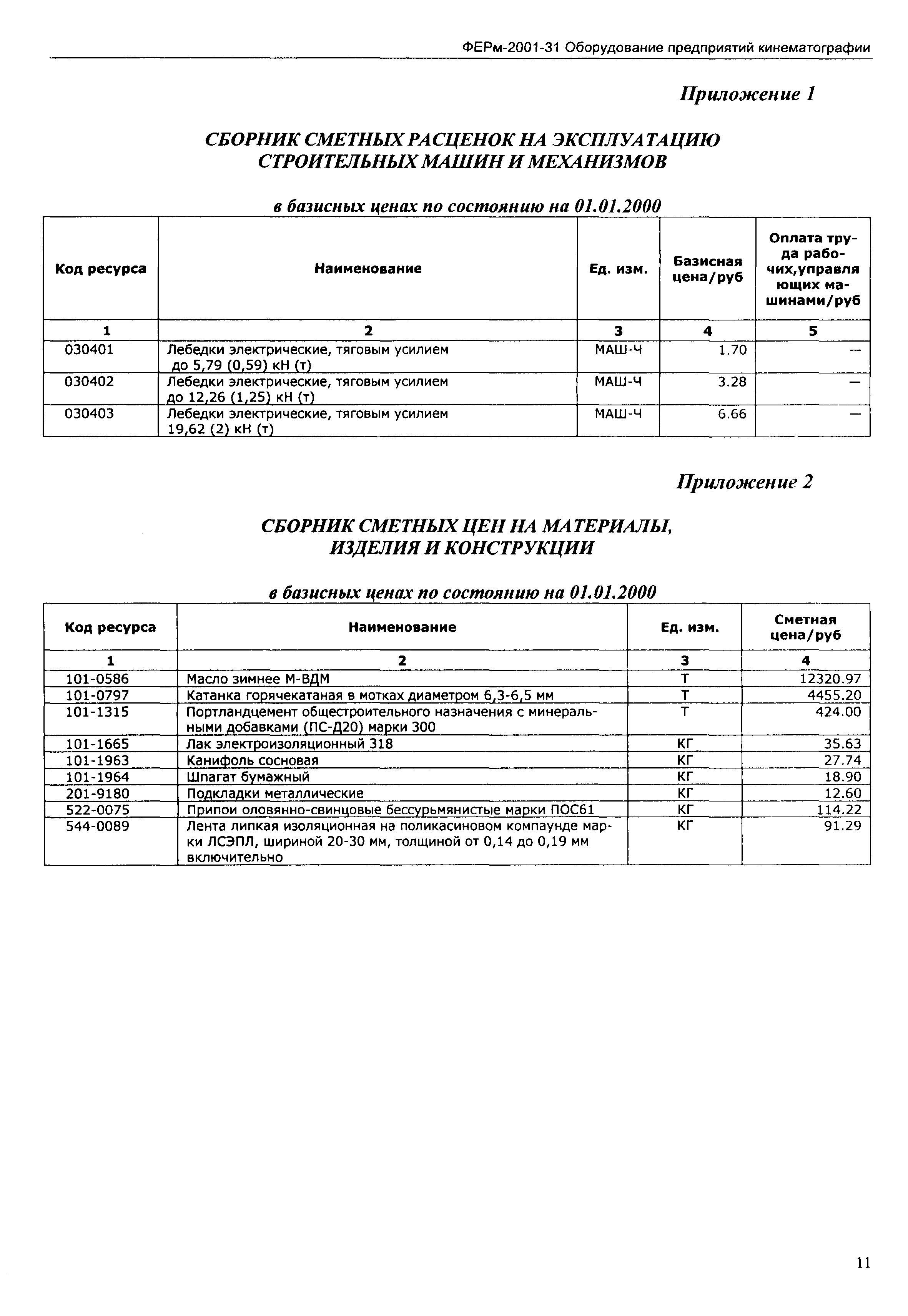 ФЕРм-2001-31 Оборудование предприятий кинематографии

Приложение 1

СБОРНИК СМЕТНЫХ РАСЦЕНОК НА ЭКСПЛУАТАЦИЮ СТРОИТЕЛЬНЫХ МАШИН И МЕХАНИЗМОВ

в базисных ценах по состоянию на 01.01.2000

| Код ресурса | Наименование | Ед. изм. | Базисная цена/руб | Оплата труда рабочих,управляющих машинами/руб |
|---|---|---|---|---|
| 1 | 2 | 3 | 4 | 5 |
| 030401 | Лебедки электрические, тяговым усилием до 5,79 (0,59) кН (т) | МАШ-Ч | 1.70 | — |
| 030402 | Лебедки электрические, тяговым усилием до 12,26 (1,25) кН (т) | МАШ-Ч | 3.28 | — |
| 030403 | Лебедки электрические, тяговым усилием 19,62 (2) кН (т) | МАШ-Ч | 6.66 | — |

Приложение 2

СБОРНИК СМЕТНЫХ ЦЕН НА МАТЕРИАЛЫ, ИЗДЕЛИЯ И КОНСТРУКЦИИ

в базисных ценах по состоянию на 01.01.2000

| Код ресурса | Наименование | Ед. изм. | Сметная цена/руб |
|---|---|---|---|
| 1 | 2 | 3 | 4 |
| 101-0586 | Масло зимнее М-ВДМ | Т | 12320.97 |
| 101-0797 | Катанка горячекатаная в мотках диаметром 6,3-6,5 мм | Т | 4455.20 |
| 101-1315 | Портландцемент общестроительного назначения с минеральными добавками (ПС-Д20) марки 300 | Т | 424.00 |
| 101-1665 | Лак электроизоляционный 318 | КГ | 35.63 |
| 101-1963 | Канифоль сосновая | КГ | 27.74 |
| 101-1964 | Шпагат бумажный | КГ | 18.90 |
| 201-9180 | Подкладки металлические | КГ | 12.60 |
| 522-0075 | Припои оловянно-свинцовые бессурьмянистые марки ПОС61 | КГ | 114.22 |
| 544-0089 | Лента липкая изоляционная на поликасиновом компаунде марки ЛСЭПЛ, шириной 20-30 мм, толщиной от 0,14 до 0,19 мм включительно | КГ | 91.29 |

11